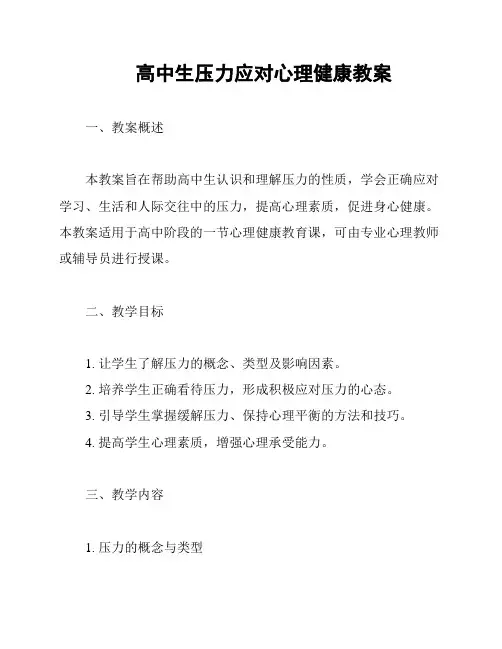 高中生压力应对心理健康教案

一、教案概述

本教案旨在帮助高中生认识和理解压力的性质，学会正确应对学习、生活和人际交往中的压力，提高心理素质，促进身心健康。本教案适用于高中阶段的一节心理健康教育课，可由专业心理教师或辅导员进行授课。

二、教学目标

1. 让学生了解压力的概念、类型及影响因素。
2. 培养学生正确看待压力，形成积极应对压力的心态。
3. 引导学生掌握缓解压力、保持心理平衡的方法和技巧。
4. 提高学生心理素质，增强心理承受能力。

三、教学内容

1. 压力的概念与类型